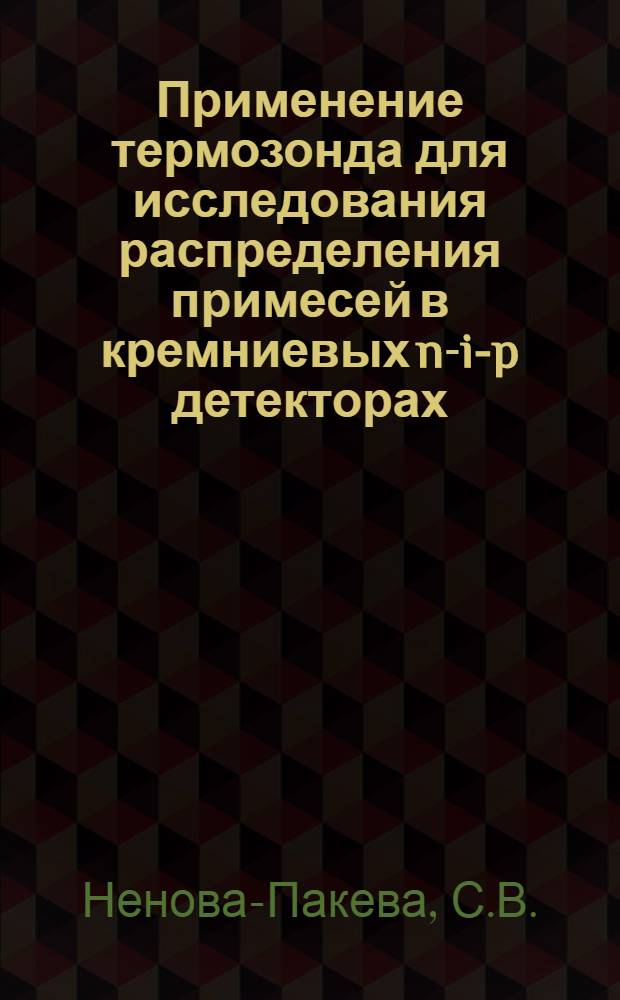 Применение термозонда для исследования распределения примесей в кремниевых n-i-p детекторах

Ненова-Пакева, С.В.